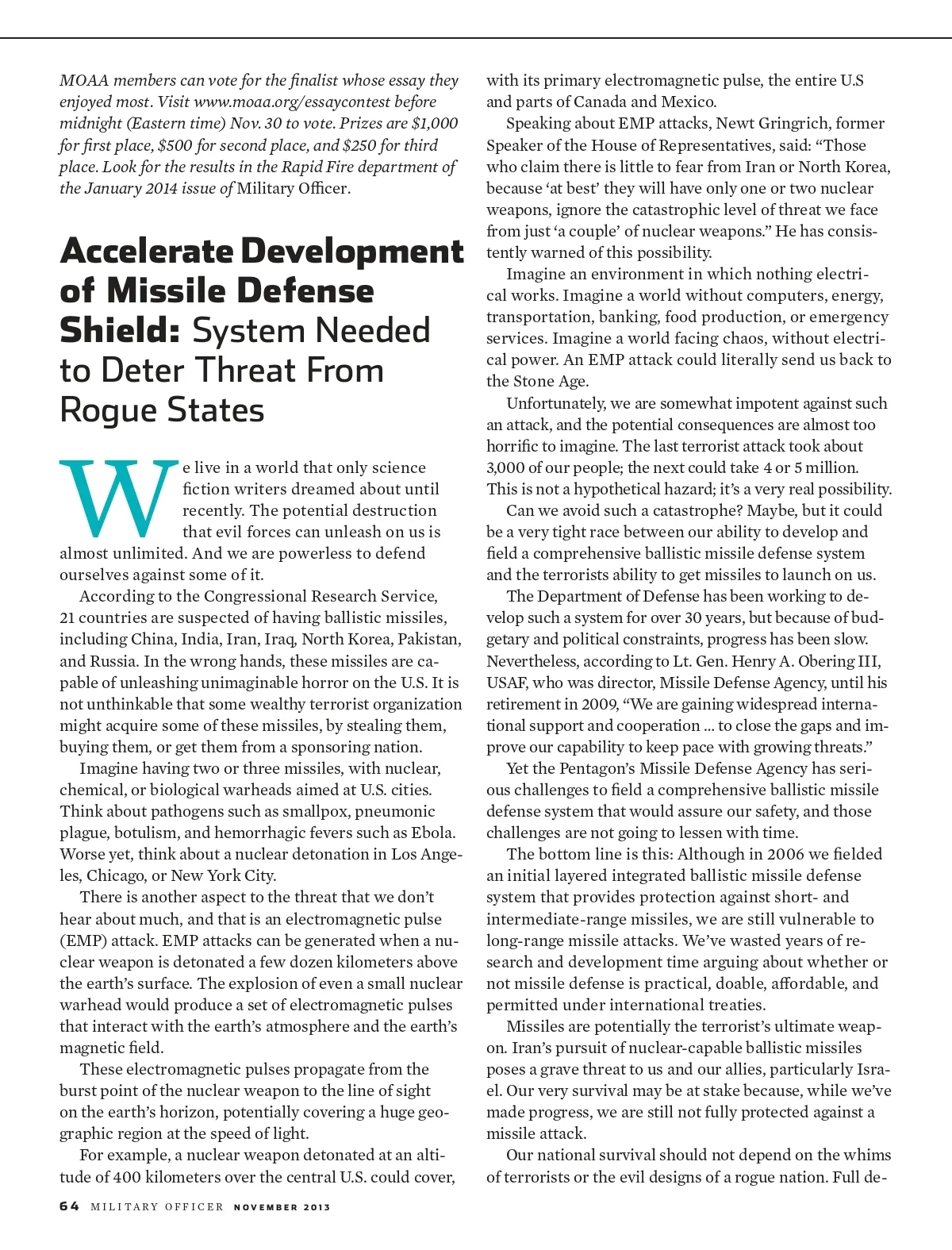 MOAA members can vote for the finalist whose essay they enjoyed most. Visit www.moaa.org/essaycontest before midnight (Eastern time) Nov. 30 to vote. Prizes are $1,000 for first place, $500 for second place, and $250 for third place. Look for the results in the Rapid Fire department of the January 2014 issue of Military Officer.

Accelerate Development of Missile Defense Shield: System Needed to Deter Threat From Rogue States

We live in a world that only science fiction writers dreamed about until recently. The potential destruction that evil forces can unleash on us is almost unlimited. And we are powerless to defend ourselves against some of it.

According to the Congressional Research Service, 21 countries are suspected of having ballistic missiles, including China, India, Iran, Iraq, North Korea, Pakistan, and Russia. In the wrong hands, these missiles are capable of unleashing unimaginable horror on the U.S. It is not unthinkable that some wealthy terrorist organization might acquire some of these missiles, by stealing them, buying them, or get them from a sponsoring nation.

Imagine having two or three missiles, with nuclear, chemical, or biological warheads aimed at U.S. cities. Think about pathogens such as smallpox, pneumonic plague, botulism, and hemorrhagic fevers such as Ebola. Worse yet, think about a nuclear detonation in Los Angeles, Chicago, or New York City.

There is another aspect to the threat that we don't hear about much, and that is an electromagnetic pulse (EMP) attack. EMP attacks can be generated when a nuclear weapon is detonated a few dozen kilometers above the earth's surface. The explosion of even a small nuclear warhead would produce a set of electromagnetic pulses that interact with the earth's atmosphere and the earth's magnetic field.

These electromagnetic pulses propagate from the burst point of the nuclear weapon to the line of sight on the earth's horizon, potentially covering a huge geographic region at the speed of light.

For example, a nuclear weapon detonated at an altitude of 400 kilometers over the central U.S. could cover, with its primary electromagnetic pulse, the entire U.S and parts of Canada and Mexico.

Speaking about EMP attacks, Newt Gringrich, former Speaker of the House of Representatives, said: "Those who claim there is little to fear from Iran or North Korea, because 'at best' they will have only one or two nuclear weapons, ignore the catastrophic level of threat we face from just 'a couple' of nuclear weapons." He has consistently warned of this possibility.

Imagine an environment in which nothing electrical works. Imagine a world without computers, energy, transportation, banking, food production, or emergency services. Imagine a world facing chaos, without electrical power. An EMP attack could literally send us back to the Stone Age.

Unfortunately, we are somewhat impotent against such an attack, and the potential consequences are almost too horrific to imagine. The last terrorist attack took about 3,000 of our people; the next could take 4 or 5 million. This is not a hypothetical hazard; it's a very real possibility.

Can we avoid such a catastrophe? Maybe, but it could be a very tight race between our ability to develop and field a comprehensive ballistic missile defense system and the terrorists ability to get missiles to launch on us.

The Department of Defense has been working to develop such a system for over 30 years, but because of budgetary and political constraints, progress has been slow. Nevertheless, according to Lt. Gen. Henry A. Obering III, USAF, who was director, Missile Defense Agency, until his retirement in 2009, "We are gaining widespread international support and cooperation ... to close the gaps and improve our capability to keep pace with growing threats."

Yet the Pentagon's Missile Defense Agency has serious challenges to field a comprehensive ballistic missile defense system that would assure our safety, and those challenges are not going to lessen with time.

The bottom line is this: Although in 2006 we fielded an initial layered integrated ballistic missile defense system that provides protection against short- and intermediate-range missiles, we are still vulnerable to long-range missile attacks. We've wasted years of research and development time arguing about whether or not missile defense is practical, doable, affordable, and permitted under international treaties.

Missiles are potentially the terrorist's ultimate weapon. Iran's pursuit of nuclear-capable ballistic missiles poses a grave threat to us and our allies, particularly Israel. Our very survival may be at stake because, while we've made progress, we are still not fully protected against a missile attack.

Our national survival should not depend on the whims of terrorists or the evil designs of a rogue nation. Full de-

64 MILITARY OFFICER NOVEMBER 2013